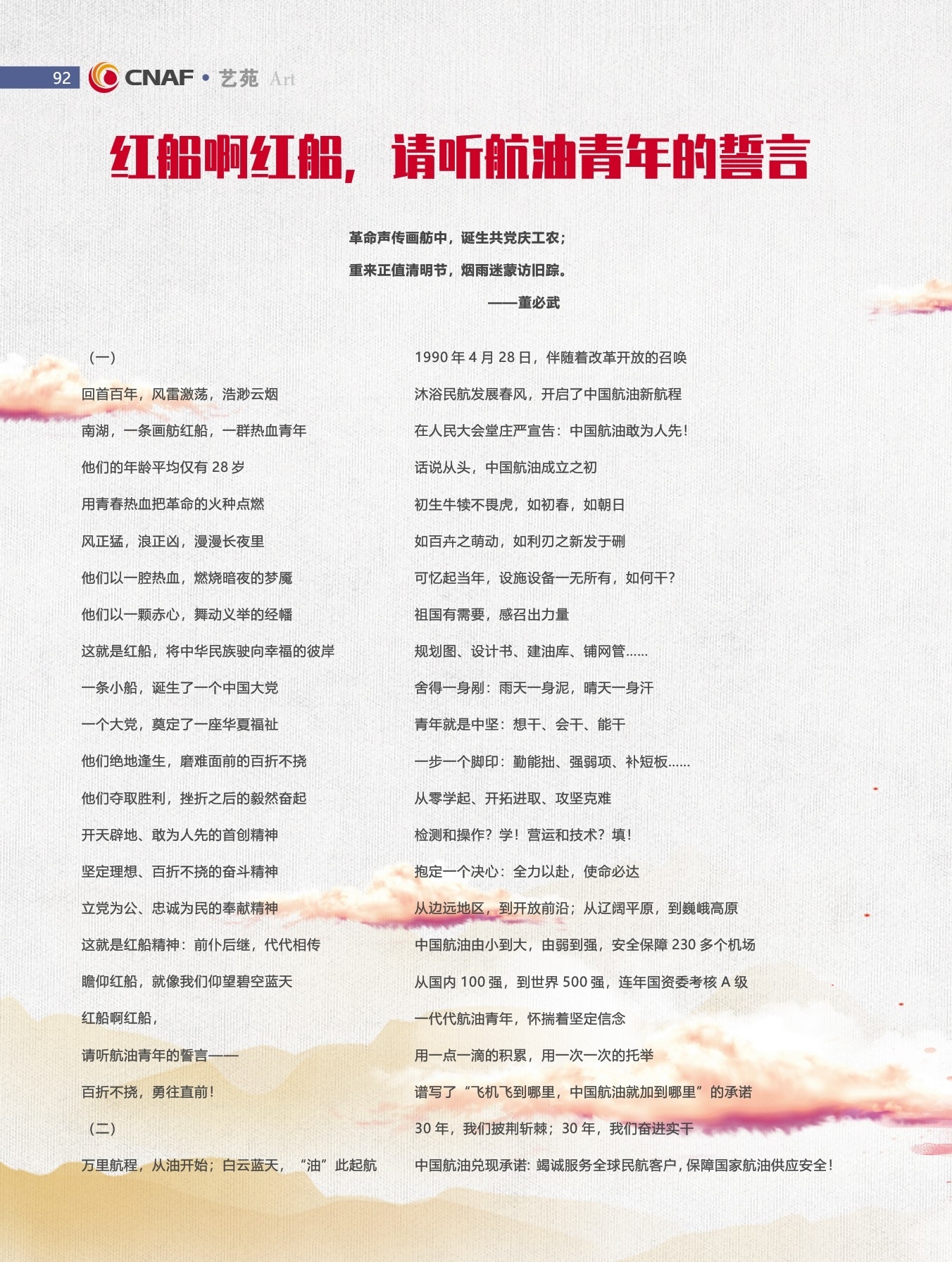 92 CNAF • 艺苑 Art

红船啊红船，请听航油青年的誓言

革命声传画舫中，诞生共党庆工农；

重来正值清明节，烟雨迷蒙访旧踪。

——董必武

（一）

回首百年，风雷激荡，浩渺云烟

南湖，一条画舫红船，一群热血青年

他们的年龄平均仅有 28 岁

用青春热血把革命的火种点燃

风正猛，浪正凶，漫漫长夜里

他们以一腔热血，燃烧暗夜的梦魇

他们以一颗赤心，舞动义举的经幡

这就是红船，将中华民族驶向幸福的彼岸

一条小船，诞生了一个中国大党

一个大党，奠定了一座华夏福祉

他们绝地逢生，磨难面前的百折不挠

他们夺取胜利，挫折之后的毅然奋起

开天辟地、敢为人先的首创精神

坚定理想、百折不挠的奋斗精神

立党为公、忠诚为民的奉献精神

这就是红船精神：前仆后继，代代相传

瞻仰红船，就像我们仰望碧空蓝天

红船啊红船，

请听航油青年的誓言——

百折不挠，勇往直前！

（二）

万里航程，从油开始；白云蓝天，“油”此起航

1990 年 4 月 28 日，伴随着改革开放的召唤

沐浴民航发展春风，开启了中国航油新航程

在人民大会堂庄严宣告：中国航油敢为人先！

话说从头，中国航油成立之初

初生牛犊不畏虎，如初春，如朝日

如百卉之萌动，如利刃之新发于硎

可忆起当年，设施设备一无所有，如何干？

祖国有需要，感召出力量

规划图、设计书、建油库、铺网管……

舍得一身剐：雨天一身泥，晴天一身汗

青年就是中坚：想干、会干、能干

一步一个脚印：勤能拙、强弱项、补短板……

从零学起、开拓进取、攻坚克难

检测和操作？学！营运和技术？填！

抱定一个决心：全力以赴，使命必达

从边远地区，到开放前沿；从辽阔平原，到巍峨高原

中国航油由小到大，由弱到强，安全保障 230 多个机场

从国内 100 强，到世界 500 强，连年国资委考核 A 级

一代代航油青年，怀揣着坚定信念

用一点一滴的积累，用一次一次的托举

谱写了“飞机飞到哪里，中国航油就加到哪里”的承诺

30 年，我们披荆斩棘；30 年，我们奋进实干

中国航油兑现承诺：竭诚服务全球民航客户，保障国家航油供应安全！